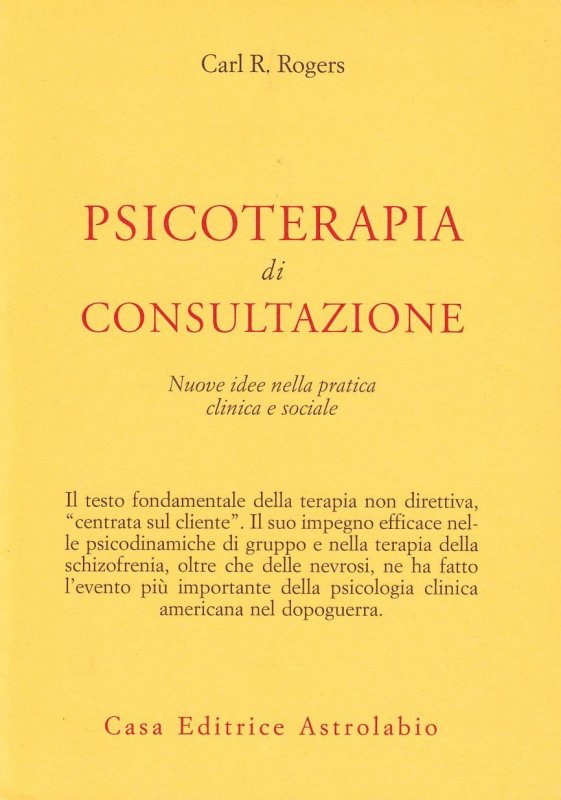 Carl R. Rogers

PSICOTERAPIA
di
CONSULTAZIONE

Nuove idee nella pratica clinica e sociale

Il testo fondamentale della terapia non direttiva, “centrata sul cliente”. Il suo impegno efficace nelle psicodinamiche di gruppo e nella terapia della schizofrenia, oltre che delle nevrosi, ne ha fatto l’evento più importante della psicologia clinica americana nel dopoguerra.

Casa Editrice Astrolabio